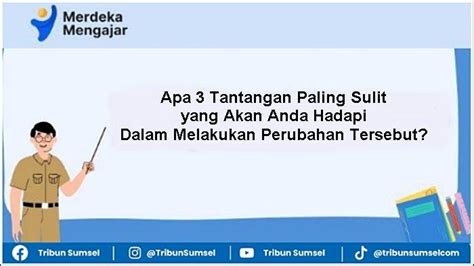 Merdeka Mengajar

Apa 3 Tantangan Paling Sulit yang Akan Anda Hadapi Dalam Melakukan Perubahan Tersebut?

Tribun Sumsel | @TribunSumsel | Tribun Sumsel | @tribunsumselcom